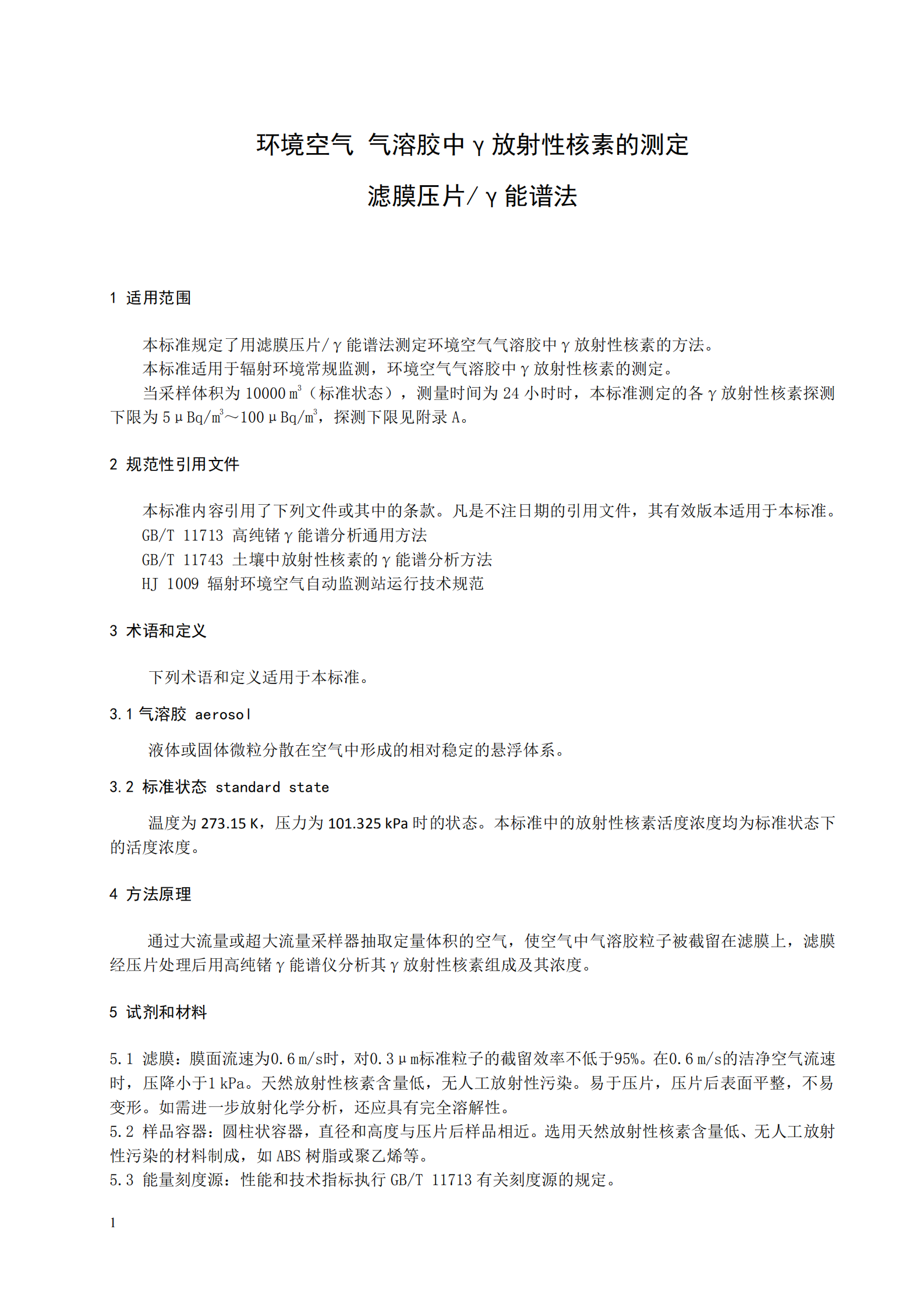 环境空气 气溶胶中γ放射性核素的测定

滤膜压片/γ能谱法

1 适用范围

本标准规定了用滤膜压片/γ能谱法测定环境空气气溶胶中γ放射性核素的方法。

本标准适用于辐射环境常规监测，环境空气气溶胶中γ放射性核素的测定。

当采样体积为 10000 $m^3$（标准状态），测量时间为 24 小时时，本标准测定的各γ放射性核素探测下限为 5μBq/$m^3$～100μBq/$m^3$，探测下限见附录 A。

2 规范性引用文件

本标准内容引用了下列文件或其中的条款。凡是不注日期的引用文件，其有效版本适用于本标准。

GB/T 11713 高纯锗γ能谱分析通用方法

GB/T 11743 土壤中放射性核素的γ能谱分析方法

HJ 1009 辐射环境空气自动监测站运行技术规范

3 术语和定义

下列术语和定义适用于本标准。

3.1 气溶胶 aerosol

液体或固体微粒分散在空气中形成的相对稳定的悬浮体系。

3.2 标准状态 standard state

温度为 273.15 K，压力为 101.325 kPa 时的状态。本标准中的放射性核素活度浓度均为标准状态下的活度浓度。

4 方法原理

通过大流量或超大流量采样器抽取定量体积的空气，使空气中气溶胶粒子被截留在滤膜上，滤膜经压片处理后用高纯锗γ能谱仪分析其γ放射性核素组成及其浓度。

5 试剂和材料

5.1 滤膜：膜面流速为0.6 m/s时，对0.3μm标准粒子的截留效率不低于95%。在0.6 m/s的洁净空气流速时，压降小于1 kPa。天然放射性核素含量低，无人工放射性污染。易于压片，压片后表面平整，不易变形。如需进一步放射化学分析，还应具有完全溶解性。

5.2 样品容器：圆柱状容器，直径和高度与压片后样品相近。选用天然放射性核素含量低、无人工放射性污染的材料制成，如 ABS 树脂或聚乙烯等。

5.3 能量刻度源：性能和技术指标执行 GB/T 11713 有关刻度源的规定。

1